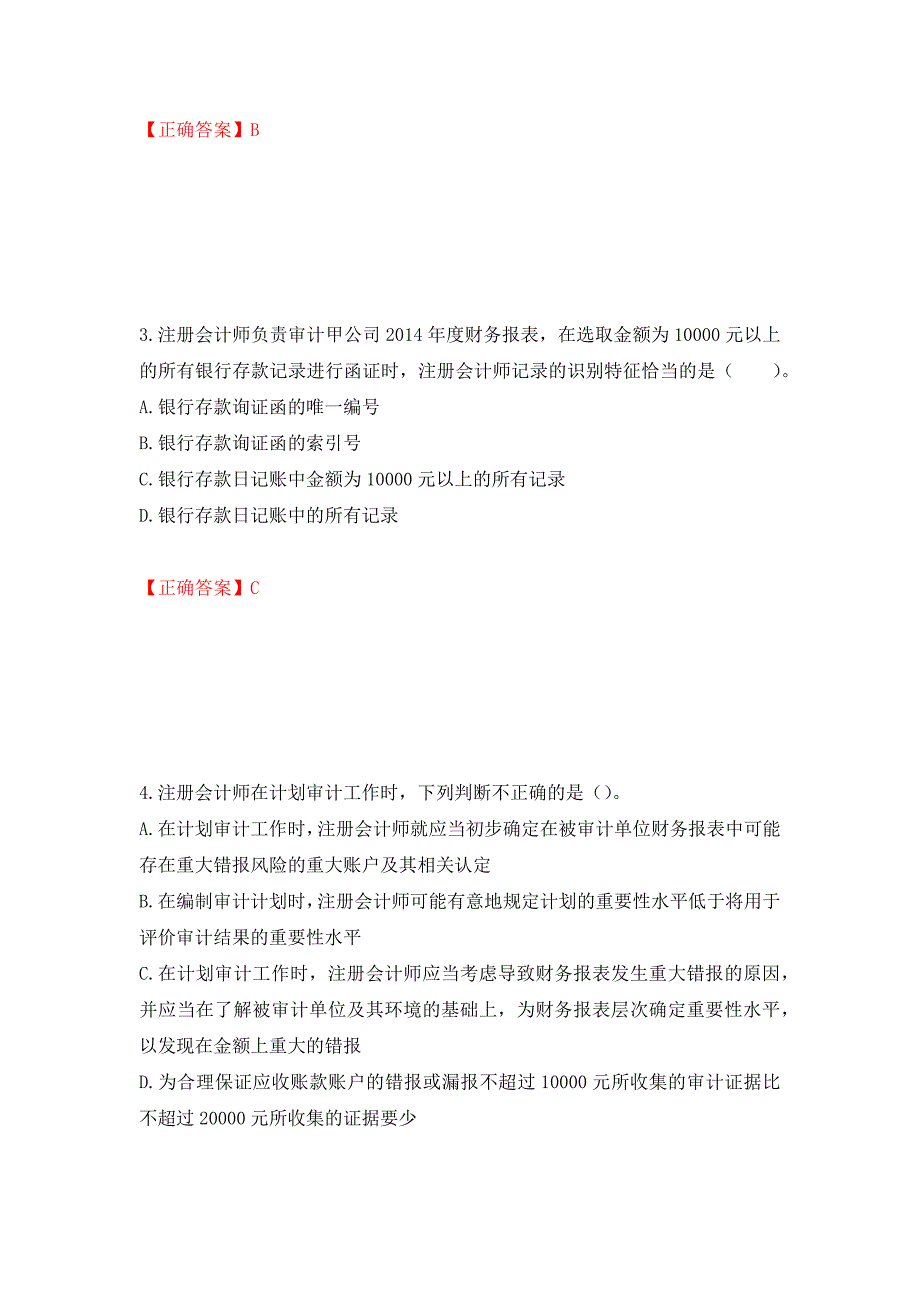 【正确答案】B

3.注册会计师负责审计甲公司 2014 年度财务报表，在选取金额为 10000 元以上的所有银行存款记录进行函证时，注册会计师记录的识别特征恰当的是（　　）。
A.银行存款询证函的唯一编号
B.银行存款询证函的索引号
C.银行存款日记账中金额为 10000 元以上的所有记录
D.银行存款日记账中的所有记录

【正确答案】C

4.注册会计师在计划审计工作时，下列判断不正确的是（）。
A.在计划审计工作时，注册会计师就应当初步确定在被审计单位财务报表中可能存在重大错报风险的重大账户及其相关认定
B.在编制审计计划时，注册会计师可能有意地规定计划的重要性水平低于将用于评价审计结果的重要性水平
C.在计划审计工作时，注册会计师应当考虑导致财务报表发生重大错报的原因，并应当在了解被审计单位及其环境的基础上，为财务报表层次确定重要性水平，以发现在金额上重大的错报
D.为合理保证应收账款账户的错报或漏报不超过 10000 元所收集的审计证据比不超过 20000 元所收集的证据要少